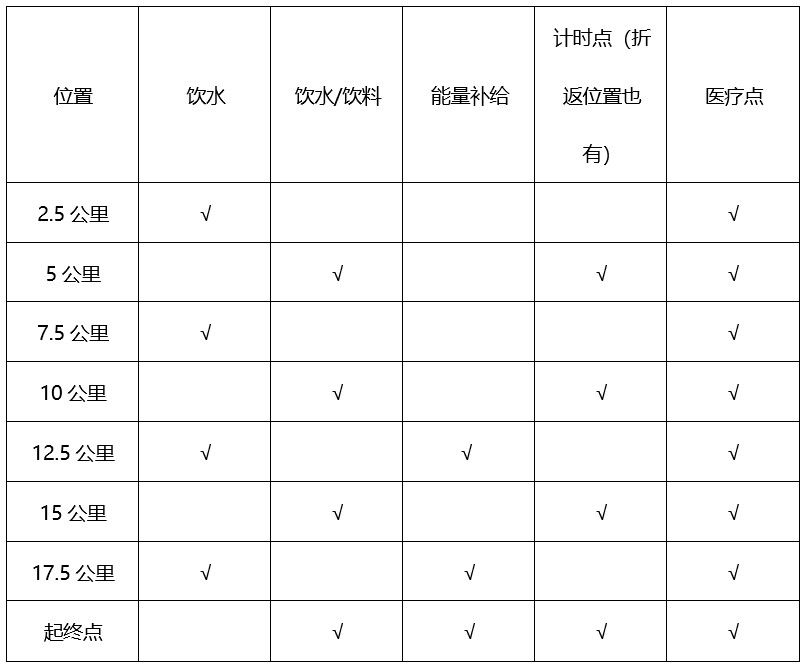 | 位置 | 饮水 | 饮水/饮料 | 能量补给 | 计时点（折返位置也有） | 医疗点 |
|---|---|---|---|---|---|
| 2.5公里 | √ | | | | √ |
| 5公里 | | √ | | √ | √ |
| 7.5公里 | √ | | | | √ |
| 10公里 | | √ | | √ | √ |
| 12.5公里 | √ | | √ | | √ |
| 15公里 | | √ | | √ | √ |
| 17.5公里 | √ | | √ | | √ |
| 起终点 | | √ | √ | √ | √ |